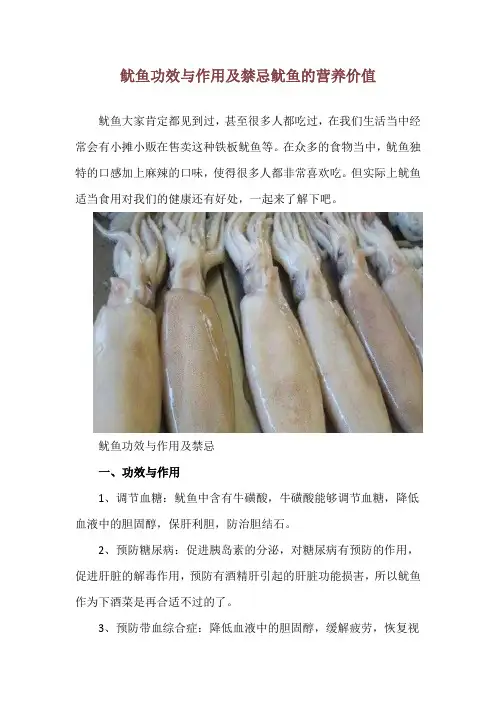 鱿鱼功效与作用及禁忌鱿鱼的营养价值

鱿鱼大家肯定都见到过，甚至很多人都吃过，在我们生活当中经常会有小摊小贩在售卖这种铁板鱿鱼等。在众多的食物当中，鱿鱼独特的口感加上麻辣的口味，使得很多人都非常喜欢吃。但实际上鱿鱼适当食用对我们的健康还有好处，一起来了解下吧。

鱿鱼功效与作用及禁忌

一、功效与作用

1、调节血糖：鱿鱼中含有牛磺酸，牛磺酸能够调节血糖，降低血液中的胆固醇，保肝利胆，防治胆结石。

2、预防糖尿病：促进胰岛素的分泌，对糖尿病有预防的作用，促进肝脏的解毒作用，预防有酒精肝引起的肝脏功能损害，所以鱿鱼作为下酒菜是再合适不过的了。

3、预防带血综合症：降低血液中的胆固醇，缓解疲劳，恢复视